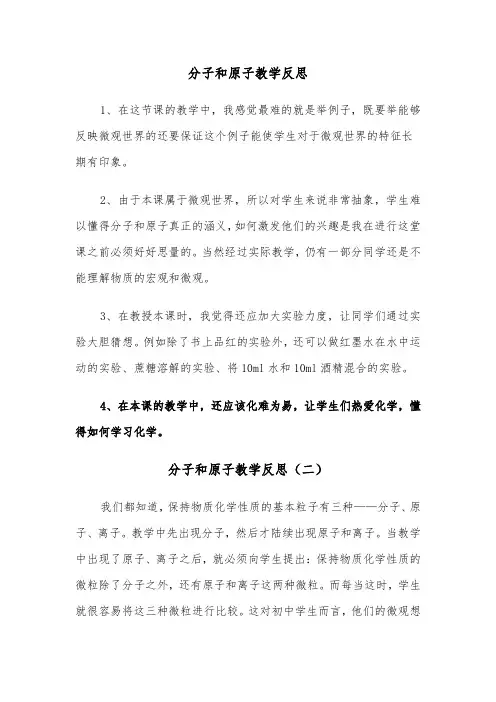 分子和原子教学反思

1、在这节课的教学中，我感觉最难的就是举例子，既要举能够反映微观世界的还要保证这个例子能使学生对于微观世界的特征长期有印象。

2、由于本课属于微观世界，所以对学生来说非常抽象，学生难以懂得分子和原子真正的涵义，如何激发他们的兴趣是我在进行这堂课之前必须好好思量的。当然经过实际教学，仍有一部分同学还是不能理解物质的宏观和微观。

3、在教授本课时，我觉得还应加大实验力度，让同学们通过实验大胆猜想。例如除了书上品红的实验外，还可以做红墨水在水中运动的实验、蔗糖溶解的实验、将 10ml 水和 10ml 酒精混合的实验。

4、在本课的教学中，还应该化难为易，让学生们热爱化学，懂得如何学习化学。

分子和原子教学反思（二）

我们都知道，保持物质化学性质的基本粒子有三种——分子、原子、离子。教学中先出现分子，然后才陆续出现原子和离子。当教学中出现了原子、离子之后，就必须向学生提出：保持物质化学性质的微粒除了分子之外，还有原子和离子这两种微粒。而每当这时，学生就很容易将这三种微粒进行比较。这对初中学生而言，他们的微观想